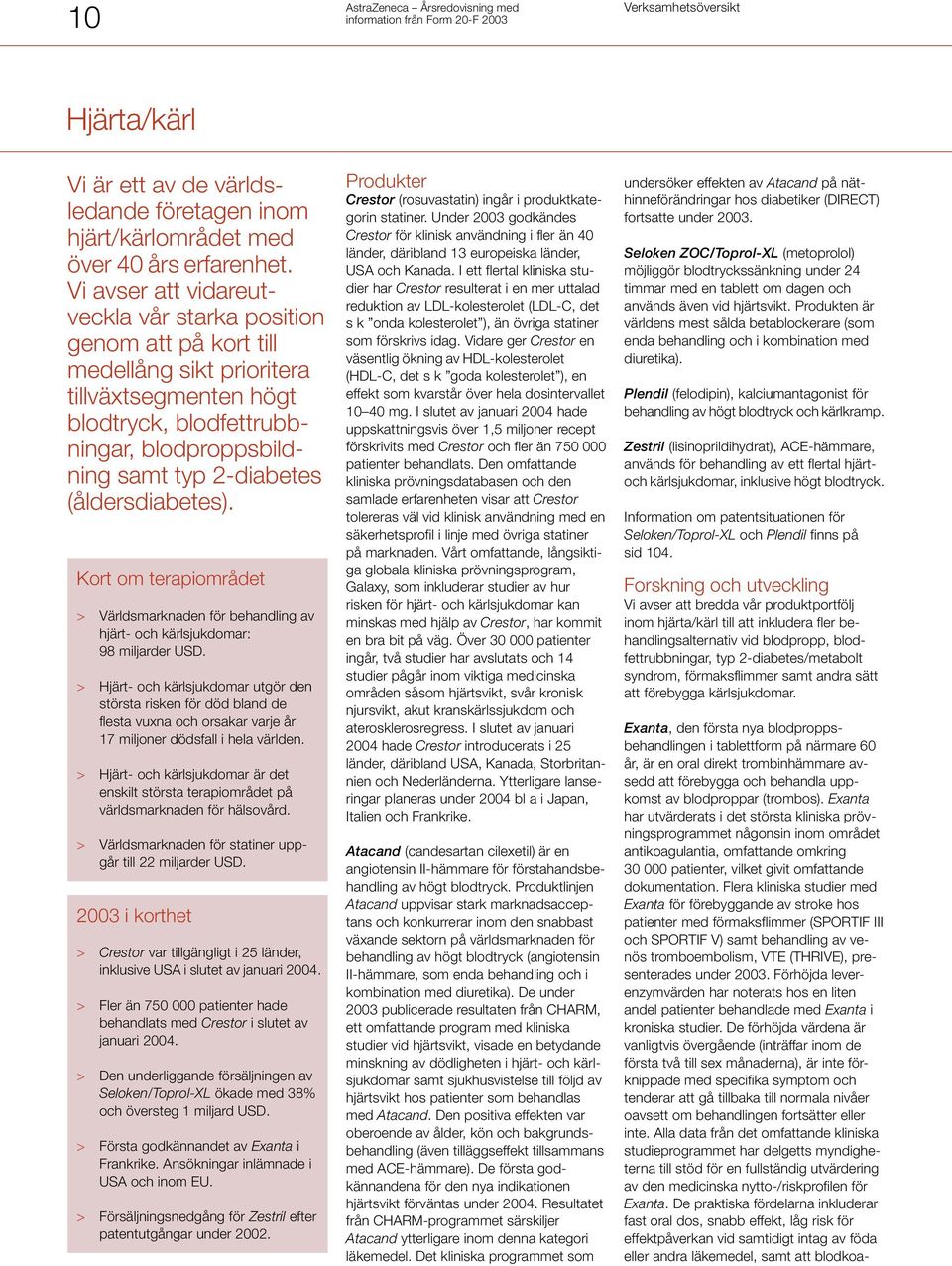 10

AstraZeneca – Årsredovisning med information från Form 20-F 2003

Verksamhetsöversikt

Hjärta/kärl

Vi är ett av de världsledande företagen inom hjärt/kärlområdet med över 40 års erfarenhet. Vi avser att vidareutveckla vår starka position genom att på kort till medellång sikt prioritera tillväxtsegmenten högt blodtryck, blodfettrubbningar, blodproppsbildning samt typ 2-diabetes (åldersdiabetes).

Kort om terapiområdet

> Världsmarknaden för behandling av hjärt- och kärlsjukdomar: 98 miljarder USD.

> Hjärt- och kärlsjukdomar utgör den största risken för död bland de flesta vuxna och orsakar varje år 17 miljoner dödsfall i hela världen.

> Hjärt- och kärlsjukdomar är det enskilt största terapiområdet på världsmarknaden för hälsovård.

> Världsmarknaden för statiner uppgår till 22 miljarder USD.

2003 i korthet

> Crestor var tillgängligt i 25 länder, inklusive USA i slutet av januari 2004.

> Fler än 750 000 patienter hade behandlats med Crestor i slutet av januari 2004.

> Den underliggande försäljningen av Seloken/Toprol-XL ökade med 38% och översteg 1 miljard USD.

> Första godkännandet av Exanta i Frankrike. Ansökningar inlämnade i USA och inom EU.

> Försäljningsnedgång för Zestril efter patentutgångar under 2002.

Produkter
Crestor (rosuvastatin) ingår i produktkategorin statiner. Under 2003 godkändes Crestor för klinisk användning i fler än 40 länder, däribland 13 europeiska länder, USA och Kanada. I ett flertal kliniska studier har Crestor resulterat i en mer uttalad reduktion av LDL-kolesterolet (LDL-C, det s k ”onda kolesterolet”), än övriga statiner som förskrivs idag. Vidare ger Crestor en väsentlig ökning av HDL-kolesterolet (HDL-C, det s k ”goda kolesterolet”), en effekt som kvarstår över hela dosintervallet 10–40 mg. I slutet av januari 2004 hade uppskattningsvis över 1,5 miljoner recept förskrivits med Crestor och fler än 750 000 patienter behandlats. Den omfattande kliniska prövningsdatabasen och den samlade erfarenheten visar att Crestor tolereras väl vid klinisk användning med en säkerhetsprofil i linje med övriga statiner på marknaden. Vårt omfattande, långsiktiga globala kliniska prövningsprogram, Galaxy, som inkluderar studier av hur risken för hjärt- och kärlsjukdomar kan minskas med hjälp av Crestor, har kommit en bra bit på väg. Över 30 000 patienter ingår, två studier har avslutats och 14 studier pågår inom viktiga medicinska områden såsom hjärtsvikt, svår kronisk njursvikt, akut kranskärlssjukdom och ateroskleros­regress. I slutet av januari 2004 hade Crestor introducerats i 25 länder, däribland USA, Kanada, Storbritannien och Nederländerna. Ytterligare lanseringar planeras under 2004 bl a i Japan, Italien och Frankrike.

Atacand (candesartan cilexetil) är en angiotensin II-hämmare för förstahandsbehandling av högt blodtryck. Produktlinjen Atacand uppvisar stark marknadsacceptans och konkurrerar inom den snabbast växande sektorn på världsmarknaden för behandling av högt blodtryck (angiotensin II-hämmare, som enda behandling och i kombination med diuretika). De under 2003 publicerade resultaten från CHARM, ett omfattande program med kliniska studier vid hjärtsvikt, visade en betydande minskning av dödligheten i hjärt- och kärlsjukdomar samt sjukhusvistelse till följd av hjärtsvikt hos patienter som behandlas med Atacand. Den positiva effekten var oberoende av ålder, kön och bakgrundsbehandling (även tilläggseffekt tillsammans med ACE-hämmare). De första godkännandena för den nya indikationen hjärtsvikt förväntas under 2004. Resultatet från CHARM-programmet särskiljer Atacand ytterligare inom denna kategori läkemedel. Det kliniska programmet som undersöker effekten av Atacand på näthinneförändringar hos diabetiker (DIRECT) fortsatte under 2003.

Seloken ZOC/Toprol-XL (metoprolol) möjliggör blodtryckssänkning under 24 timmar med en tablett om dagen och används även vid hjärtsvikt. Produkten är världens mest sålda betablockerare (som enda behandling och i kombination med diuretika).

Plendil (felodipin), kalciumantagonist för behandling av högt blodtryck och kärlkramp.

Zestril (lisinoprildihydrat), ACE-hämmare, används för behandling av ett flertal hjärt- och kärlsjukdomar, inklusive högt blodtryck.

Information om patentsituationen för Seloken/Toprol-XL och Plendil finns på sid 104.

Forskning och utveckling
Vi avser att bredda vår produktportfölj inom hjärta/kärl till att inkludera fler behandlingsalternativ vid blodpropp, blodfettrubbningar, typ 2-diabetes/metabolt syndrom, förmaksflimmer samt andra sätt att förebygga kärlsjukdomar.

Exanta, den första nya blodproppsbehandlingen i tablettform på närmare 60 år, är en oral direkt trombinhämmare avsedd att förebygga och behandla uppkomst av blodproppar (trombos). Exanta har utvärderats i det största kliniska prövningsprogrammet någonsin inom området antikoagulantia, omfattande omkring 30 000 patienter, vilket givit omfattande dokumentation. Flera kliniska studier med Exanta för förebyggande av stroke hos patienter med förmaksflimmer (SPORTIF III och SPORTIF V) samt behandling av venös tromboembolism, VTE (THRIVE), presenterades under 2003. Förhöjda leverenzymvärden har noterats hos en liten andel patienter behandlade med Exanta i kroniska studier. De förhöjda värdena är vanligtvis övergående (inträffar inom de första två till sex månaderna), är inte förknippade med specifika symptom och tenderar att gå tillbaka till normala nivåer oavsett om behandlingen fortsätter eller inte. Alla data från det omfattande kliniska studieprogrammet har delgetts myndigheterna till stöd för en fullständig utvärdering av den medicinska nytto-/riskprofilen för Exanta. De praktiska fördelarna inkluderar fast oral dos, snabb effekt, låg risk för effektpåverkan vid samtidigt intag av föda eller andra läkemedel, samt att blodkoa-